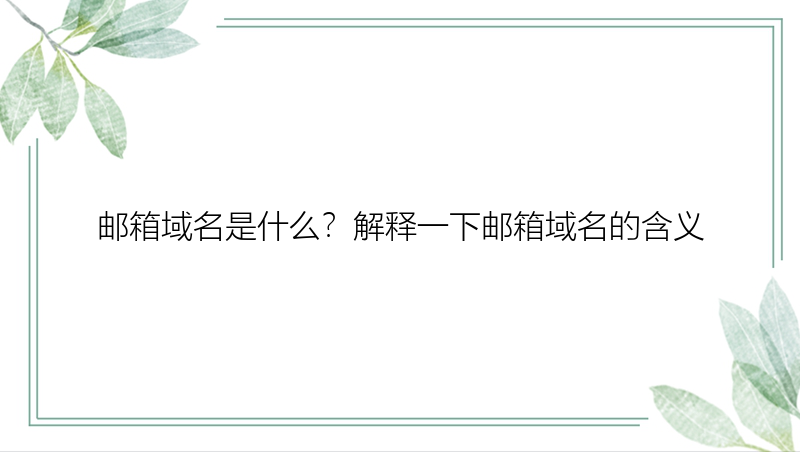 邮箱域名是什么？解释一下邮箱域名的含义